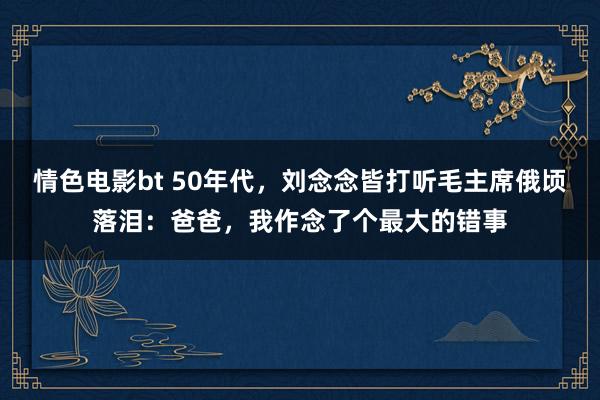 情色电影bt 50年代，刘念念皆打听毛主席俄顷落泪：爸爸，我作念了个最大的错事